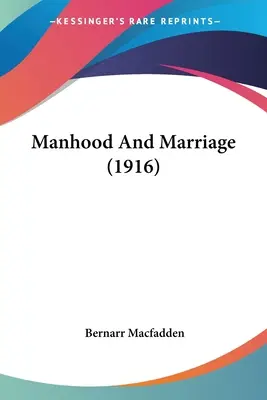 —KESSINGER'S RARE REPRINTS—

Manhood And Marriage (1916)

Bernarr Macfadden